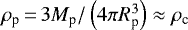 $\rho_{\mathrm{p}} = 3M_{\mathrm{p}} / \left(4\pi R_{\mathrm{p}}^{3}\right) \approx \rho_{\mathrm{c}}$